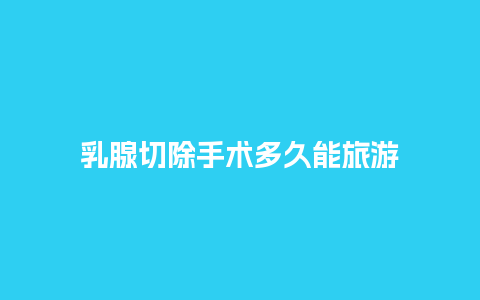 乳腺切除手术多久能旅游